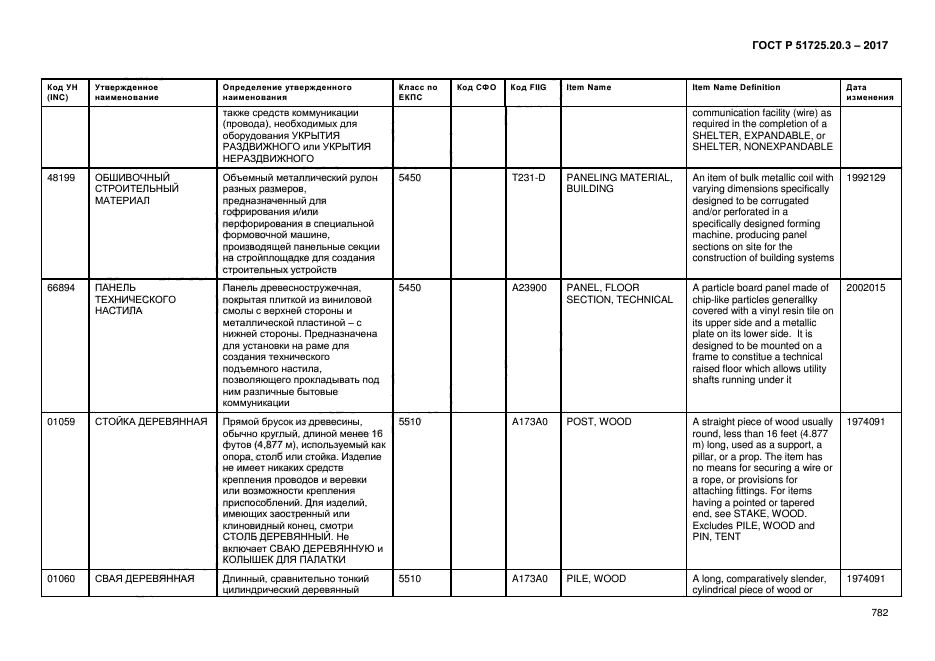 ГОСТ Р 51725.20.3 – 2017

| Код УН (INC) | Утвержденное наименование | Определение утвержденного наименования | Класс по ЕКПС | Код СФО | Код FIIG | Item Name | Item Name Definition | Дата изменения |
|---|---|---|---|---|---|---|---|---|
| | | также средств коммуникации (провода), необходимых для оборудования УКРЫТИЯ РАЗДВИЖНОГО или УКРЫТИЯ НЕРАЗДВИЖНОГО | | | | | communication facility (wire) as required in the completion of a SHELTER, EXPANDABLE, or SHELTER, NONEXPANDABLE | |
| 48199 | ОБШИВОЧНЫЙ СТРОИТЕЛЬНЫЙ МАТЕРИАЛ | Объемный металлический рулон разных размеров, предназначенный для гофрирования и/или перфорирования в специальной формовочной машине, производящей панельные секции на стройплощадке для создания строительных устройств | 5450 | | T231-D | PANELING MATERIAL, BUILDING | An item of bulk metallic coil with varying dimensions specifically designed to be corrugated and/or perforated in a specifically designed forming machine, producing panel sections on site for the construction of building systems | 1992129 |
| 66894 | ПАНЕЛЬ ТЕХНИЧЕСКОГО НАСТИЛА | Панель древесностружечная, покрытая плиткой из виниловой смолы с верхней стороны и металлической пластиной – с нижней стороны. Предназначена для установки на раме для создания технического подъемного настила, позволяющего прокладывать под ним различные бытовые коммуникации | 5450 | | A23900 | PANEL, FLOOR SECTION, TECHNICAL | A particle board panel made of chip-like particles generallky covered with a vinyl resin tile on its upper side and a metallic plate on its lower side. It is designed to be mounted on a frame to constitue a technical raised floor which allows utility shafts running under it | 2002015 |
| 01059 | СТОЙКА ДЕРЕВЯННАЯ | Прямой брусок из древесины, обычно круглый, длиной менее 16 футов (4,877 м), используемый как опора, столб или стойка. Изделие не имеет никаких средств крепления проводов и веревки или возможности крепления приспособлений. Для изделий, имеющих заостренный или клиновидный конец, смотри СТОЛБ ДЕРЕВЯННЫЙ. Не включает СВАЮ ДЕРЕВЯННУЮ и КОЛЫШЕК ДЛЯ ПАЛАТКИ | 5510 | | A173A0 | POST, WOOD | A straight piece of wood usually round, less than 16 feet (4.877 m) long, used as a support, a pillar, or a prop. The item has no means for securing a wire or a rope, or provisions for attaching fittings. For items having a pointed or tapered end, see STAKE, WOOD. Excludes PILE, WOOD and PIN, TENT | 1974091 |
| 01060 | СВАЯ ДЕРЕВЯННАЯ | Длинный, сравнительно тонкий цилиндрический деревянный | 5510 | | A173A0 | PILE, WOOD | A long, comparatively slender, cylindrical piece of wood or | 1974091 |

782